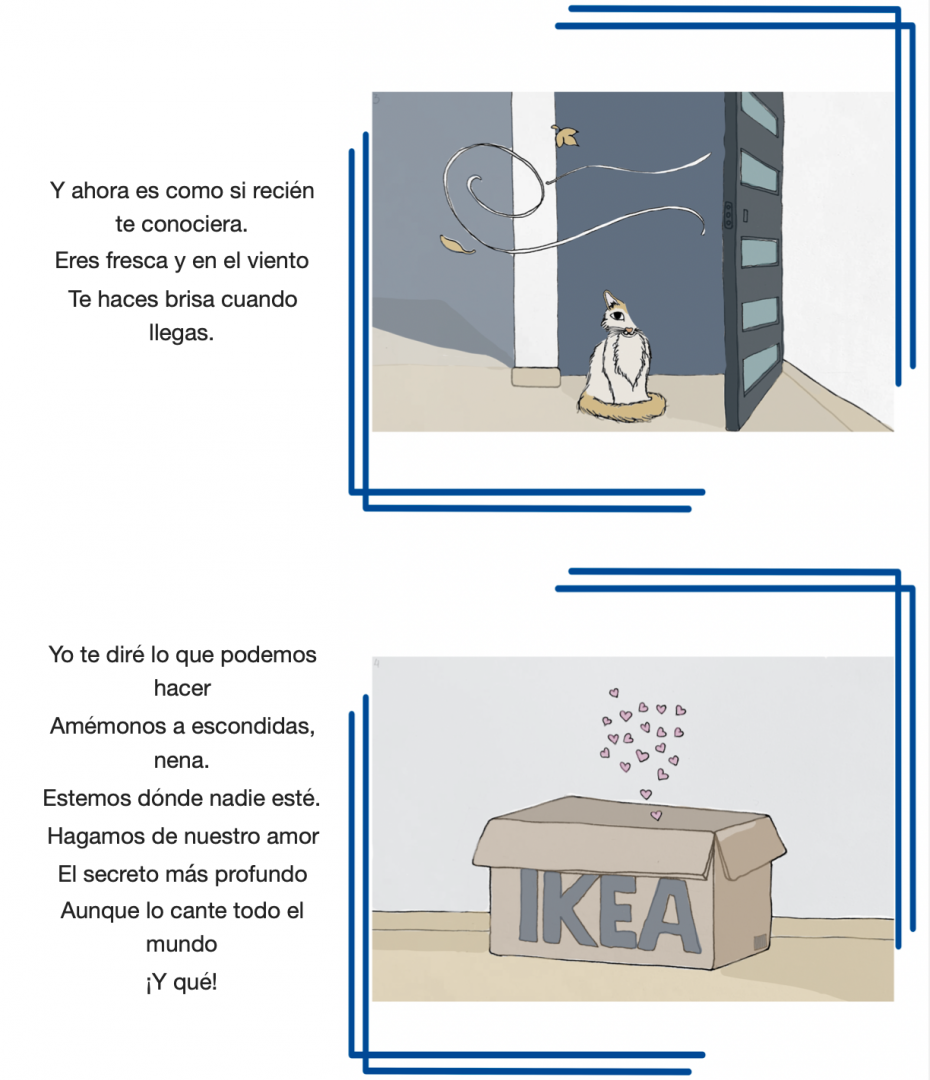 Y ahora es como si recién te conociera.
Eres fresca y en el viento
Te haces brisa cuando llegas.

Yo te diré lo que podemos hacer
Amémonos a escondidas, nena.
Estemos dónde nadie esté.
Hagamos de nuestro amor
El secreto más profundo
Aunque lo cante todo el mundo
¡Y qué!

IKEA